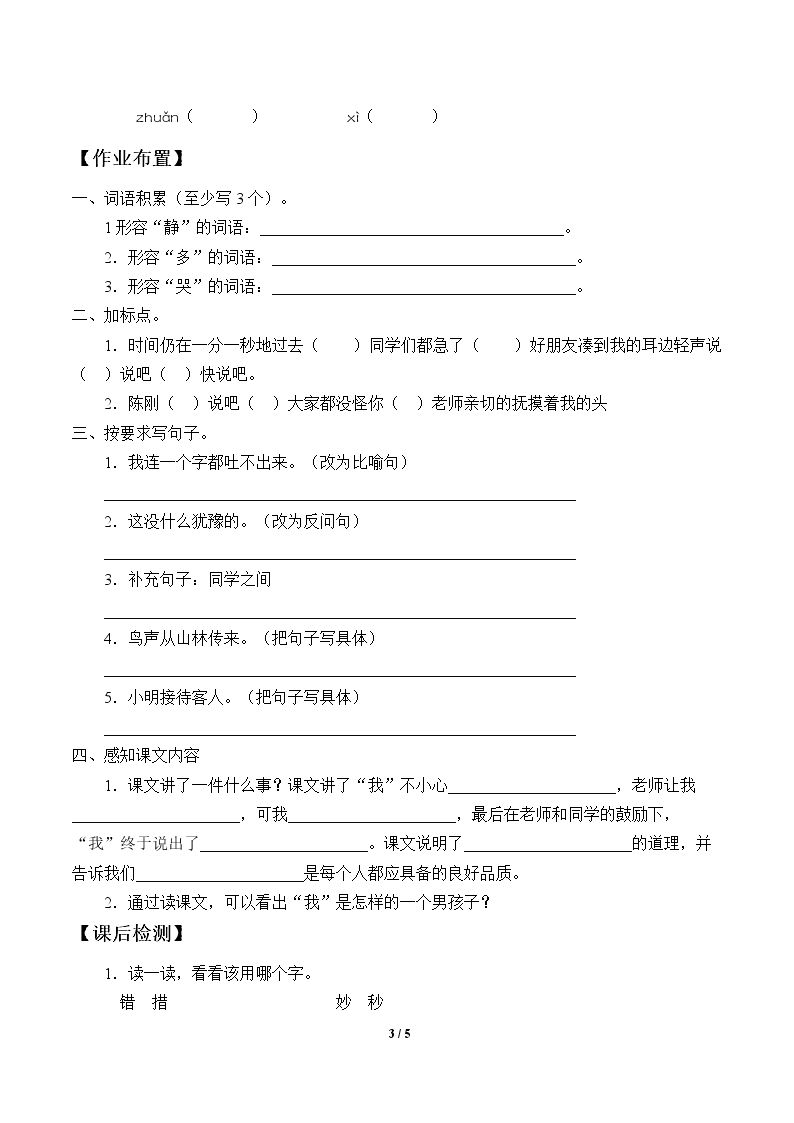 zhuǎn（ ） xì（ ）

【作业布置】

一、词语积累（至少写3个）。

1形容“静”的词语：____。

2．形容“多”的词语：____。

3．形容“哭”的词语：____。

二、加标点。

1．时间仍在一分一秒地过去（ ）同学们都急了（ ）好朋友凑到我的耳边轻声说（ ）说吧（ ）快说吧。

2．陈刚（ ）说吧（ ）大家都没怪你（ ）老师亲切的抚摸着我的头

三、按要求写句子。

1．我连一个字都吐不出来。（改为比喻句）

____

2．这没什么犹豫的。（改为反问句）

____

3．补充句子：同学之间

____

4．鸟声从山林传来。（把句子写具体）

____

5．小明接待客人。（把句子写具体）

____

四、感知课文内容

1．课文讲了一件什么事？课文讲了“我”不小心____，老师让我____，可我____，最后在老师和同学的鼓励下，“我”终于说出了____。课文说明了____的道理，并告诉我们____是每个人都应具备的良好品质。

2．通过读课文，可以看出“我”是怎样的一个男孩子？

【课后检测】

1．读一读，看看该用哪个字。

错 措 妙 秒

3 / 5